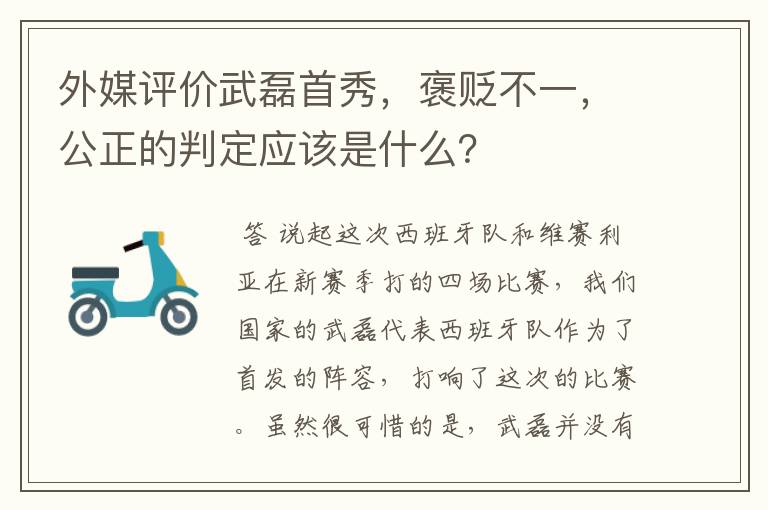 外媒评价武磊首秀，褒贬不一，公正的判定应该是什么？

答 说起这次西班牙队和维赛利亚在新赛季打的四场比赛，我们国家的武磊代表西班牙队作为了首发的阵容，打响了这次的比赛。虽然很可惜的是，武磊并没有